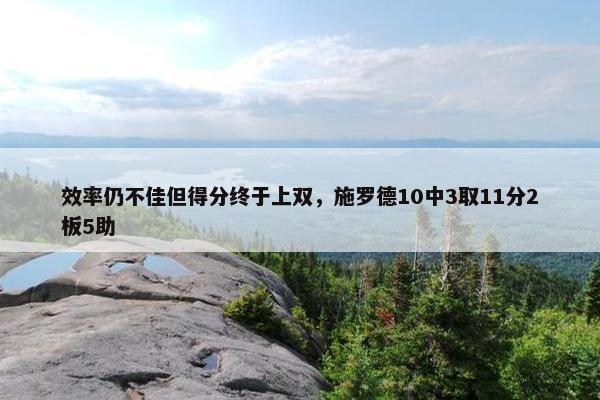 效率仍不佳但得分终于上双，施罗德10中3取11分2板5助